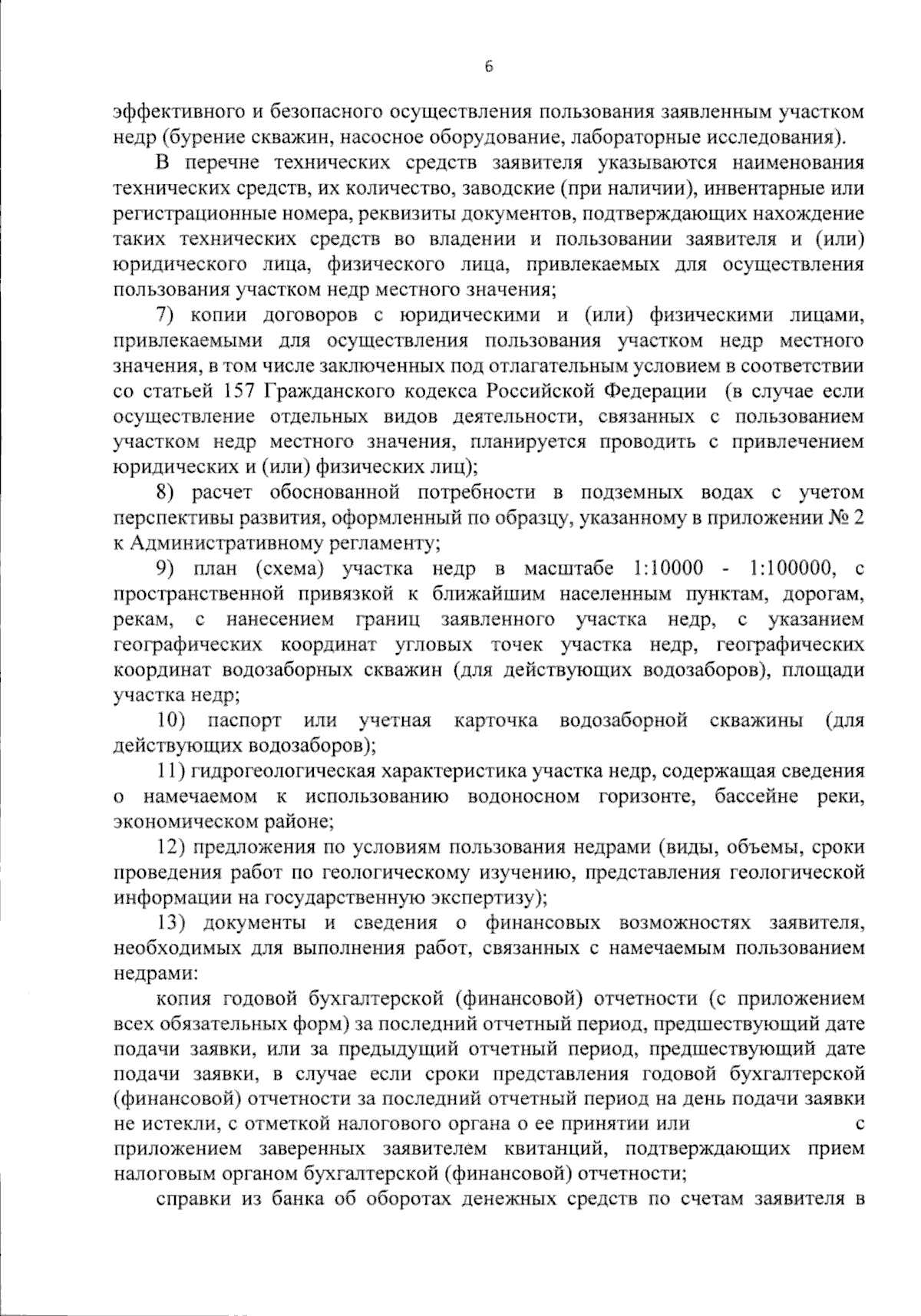 6

эффективного и безопасного осуществления пользования заявленным участком недр (бурение скважин, насосное оборудование, лабораторные исследования).

В перечне технических средств заявителя указываются наименования технических средств, их количество, заводские (при наличии), инвентарные или регистрационные номера, реквизиты документов, подтверждающих нахождение таких технических средств во владении и пользовании заявителя и (или) юридического лица, физического лица, привлекаемых для осуществления пользования участком недр местного значения;

7) копии договоров с юридическими и (или) физическими лицами, привлекаемыми для осуществления пользования участком недр местного значения, в том числе заключенных под отлагательным условием в соответствии со статьей 157 Гражданского кодекса Российской Федерации (в случае если осуществление отдельных видов деятельности, связанных с пользованием участком недр местного значения, планируется проводить с привлечением юридических и (или) физических лиц);

8) расчет обоснованной потребности в подземных водах с учетом перспективы развития, оформленный по образцу, указанному в приложении № 2 к Административному регламенту;

9) план (схема) участка недр в масштабе 1:10000 - 1:100000, с пространственной привязкой к ближайшим населенным пунктам, дорогам, рекам, с нанесением границ заявленного участка недр, с указанием географических координат угловых точек участка недр, географических координат водозаборных скважин (для действующих водозаборов), площади участка недр;

10) паспорт или учетная карточка водозаборной скважины (для действующих водозаборов);

11) гидрогеологическая характеристика участка недр, содержащая сведения о намечаемом к использованию водоносном горизонте, бассейне реки, экономическом районе;

12) предложения по условиям пользования недрами (виды, объемы, сроки проведения работ по геологическому изучению, представления геологической информации на государственную экспертизу);

13) документы и сведения о финансовых возможностях заявителя, необходимых для выполнения работ, связанных с намечаемым пользованием недрами:

копия годовой бухгалтерской (финансовой) отчетности (с приложением всех обязательных форм) за последний отчетный период, предшествующий дате подачи заявки, или за предыдущий отчетный период, предшествующий дате подачи заявки, в случае если сроки представления годовой бухгалтерской (финансовой) отчетности за последний отчетный период на день подачи заявки не истекли, с отметкой налогового органа о ее принятии или с приложением заверенных заявителем квитанций, подтверждающих прием налоговым органом бухгалтерской (финансовой) отчетности;

справки из банка об оборотах денежных средств по счетам заявителя в